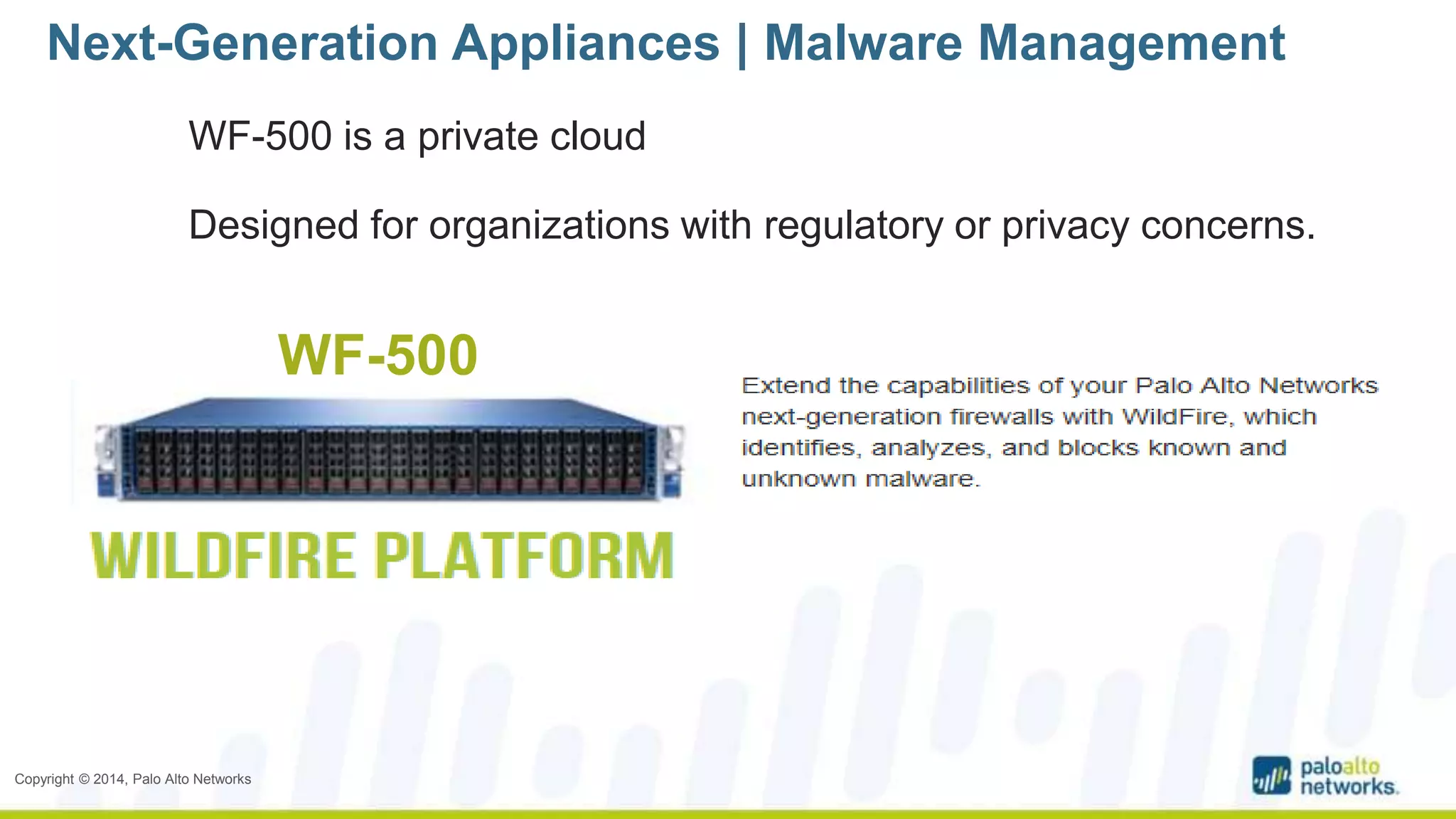 Next-Generation Appliances | Malware Management

WF-500 is a private cloud

Designed for organizations with regulatory or privacy concerns.

WF-500

WILDFIRE PLATFORM

Extend the capabilities of your Palo Alto Networks next-generation firewalls with WildFire, which identifies, analyzes, and blocks known and unknown malware.

Copyright © 2014, Palo Alto Networks

paloalto networks.